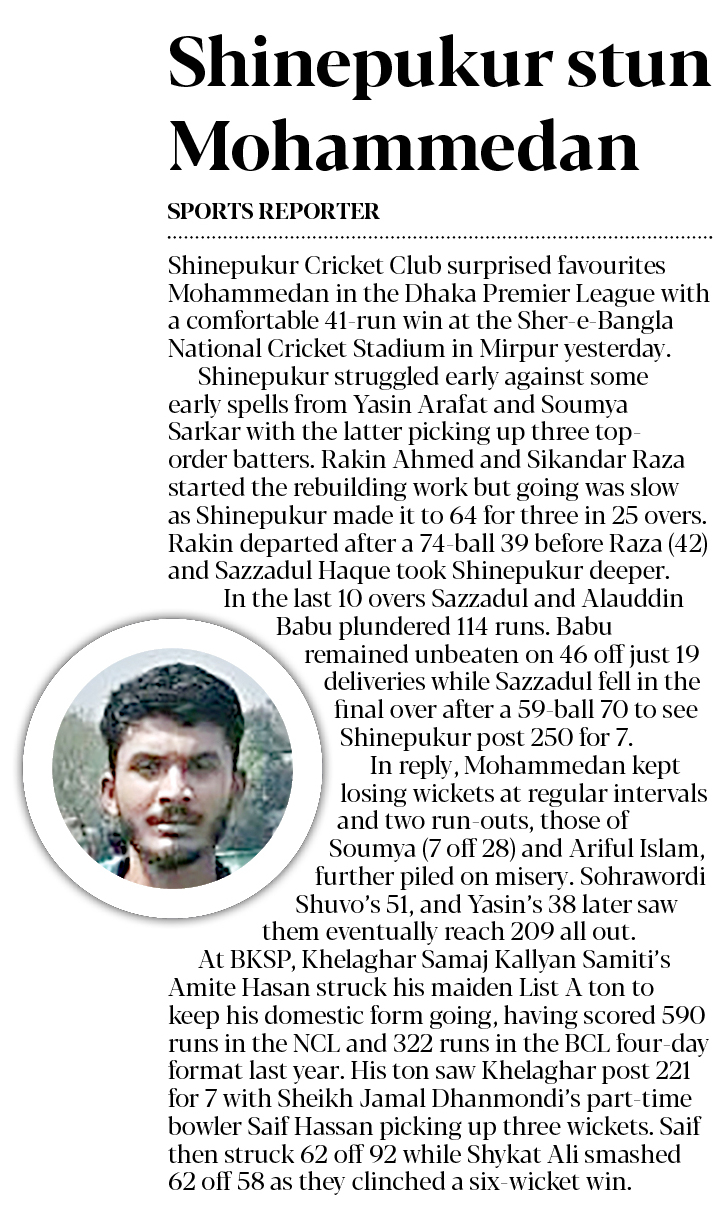 Shinepukur stun Mohammedan

SPORTS REPORTER

Shinepukur Cricket Club surprised favourites Mohammedan in the Dhaka Premier League with a comfortable 41-run win at the Sher-e-Bangla National Cricket Stadium in Mirpur yesterday.

Shinepukur struggled early against some early spells from Yasin Arafat and Soumya Sarkar with the latter picking up three top-order batters. Rakin Ahmed and Sikandar Raza started the rebuilding work but going was slow as Shinepukur made it to 64 for three in 25 overs. Rakin departed after a 74-ball 39 before Raza (42) and Sazzadul Haque took Shinepukur deeper.

In the last 10 overs Sazzadul and Alauddin Babu plundered 114 runs. Babu remained unbeaten on 46 off just 19 deliveries while Sazzadul fell in the final over after a 59-ball 70 to see Shinepukur post 250 for 7.

In reply, Mohammedan kept losing wickets at regular intervals and two run-outs, those of Soumya (7 off 28) and Ariful Islam, further piled on misery. Sohrawordi Shuvo's 51, and Yasin's 38 later saw them eventually reach 209 all out.

At BKSP, Khelaghar Samaj Kallyan Samiti's Amite Hasan struck his maiden List A ton to keep his domestic form going, having scored 590 runs in the NCL and 322 runs in the BCL four-day format last year. His ton saw Khelaghar post 221 for 7 with Sheikh Jamal Dhanmondi's part-time bowler Saif Hassan picking up three wickets. Saif then struck 62 off 92 while Shykat Ali smashed 62 off 58 as they clinched a six-wicket win.